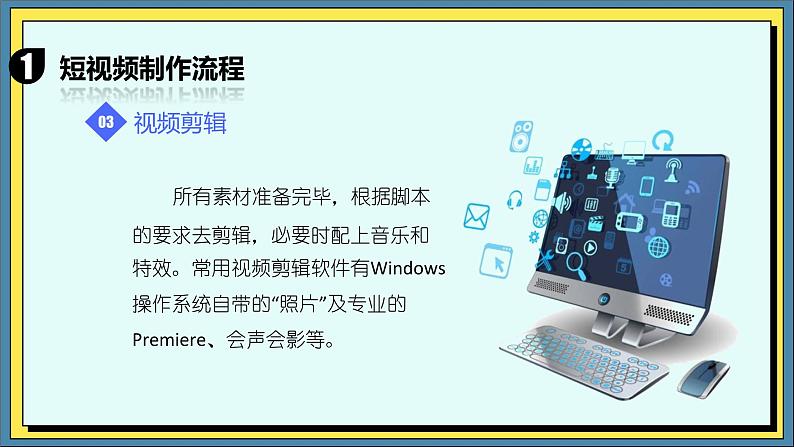 1 短视频制作流程

03 视频剪辑

所有素材准备完毕，根据脚本的要求去剪辑，必要时配上音乐和特效。常用视频剪辑软件有Windows操作系统自带的“照片”及专业的Premiere、会声会影等。